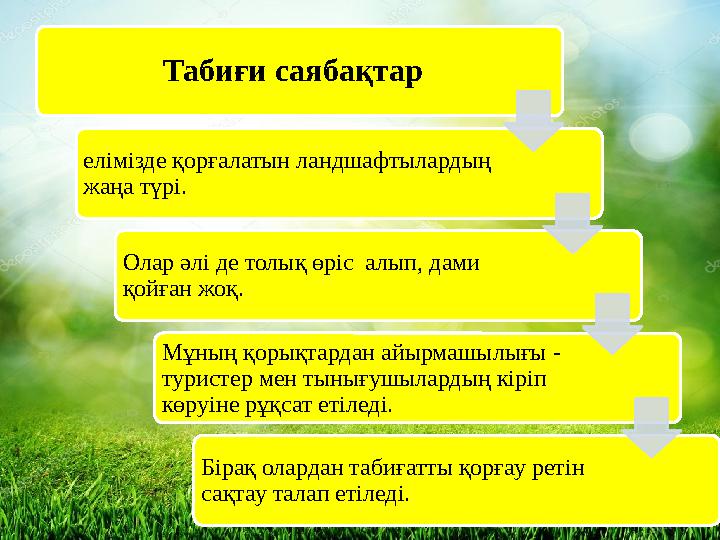 Табиғи саябақтар

елімізде қорғалатын ландшафтылардың жаңа түрі.

Олар әлі де толық өріс алып, дами қойған жоқ.

Мұның қорықтардан айырмашылығы - туристер мен тынығушылардың кіріп көруіне рұқсат етіледі.

Бірақ олардан табиғатты қорғау ретін сақтау талап етіледі.